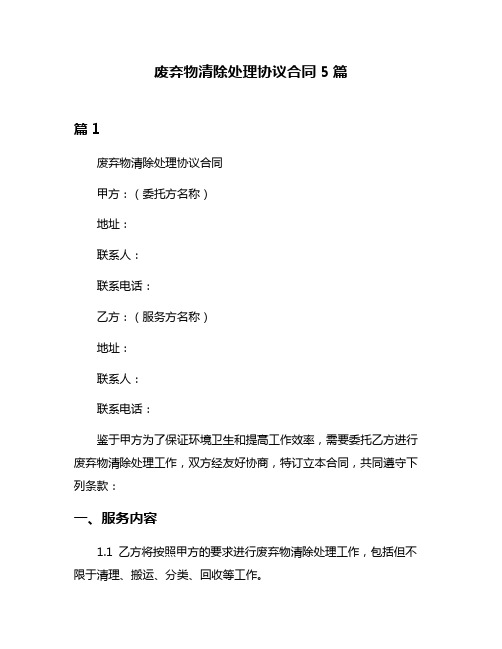 废弃物清除处理协议合同 5 篇

篇 1

废弃物清除处理协议合同

甲方：（委托方名称）

地址：

联系人：

联系电话：

乙方：（服务方名称）

地址：

联系人：

联系电话：

鉴于甲方为了保证环境卫生和提高工作效率，需要委托乙方进行废弃物清除处理工作，双方经友好协商，特订立本合同，共同遵守下列条款：

一、服务内容

1.1 乙方将按照甲方的要求进行废弃物清除处理工作，包括但不限于清理、搬运、分类、回收等工作。